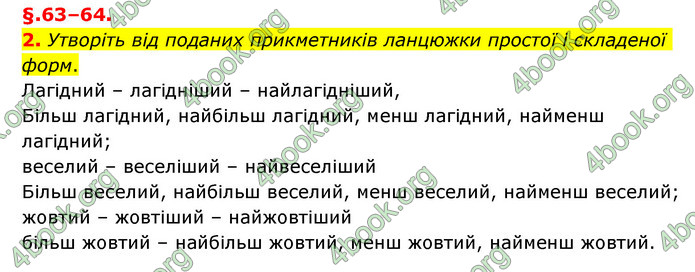 §.63–64.

2. Утворіть від поданих прикметників ланцюжки простої і складеної форм.

Лагідний – лагідніший – найлагідніший,
Більш лагідний, найбільш лагідний, менш лагідний, найменш лагідний;
веселий – веселіший – найвеселіший
Більш веселий, найбільш веселий, менш веселий, найменш веселий;
жовтий – жовтіший – найжовтіший
більш жовтий – найбільш жовтий, менш жовтий, найменш жовтий.

4book.org